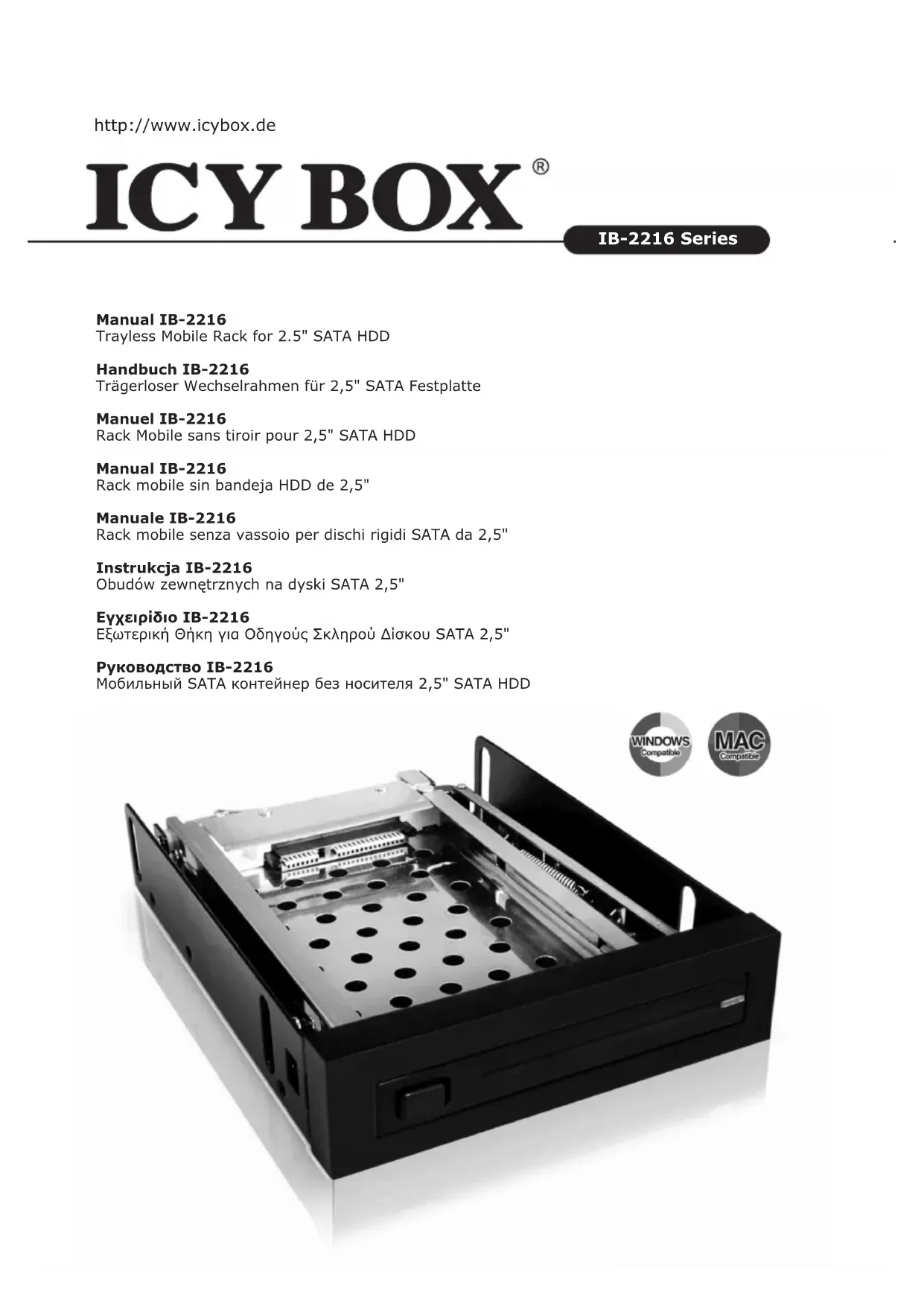 http://www.icybox.de

ICY BOX®

IB-2216 Series

Manual IB-2216
Trayless Mobile Rack for 2.5" SATA HDD

Handbuch IB-2216
Trägerloser Wechselrahmen für 2,5" SATA Festplatte

Manuel IB-2216
Rack Mobile sans tiroir pour 2,5" SATA HDD

Manual IB-2216
Rack mobile sin bandeja HDD de 2,5"

Manuale IB-2216
Rack mobile senza vassoio per dischi rigidi SATA da 2,5"

Instrukcja IB-2216
Obudów zewnętrznych na dyski SATA 2,5"

Εγχειρίδιο IB-2216
Εξωτερική Θήκη για Οδηγούς Σκληρού Δίσκου SATA 2,5"

Руководство IB-2216
Мобильный SATA контейнер без носителя 2,5" SATA HDD

WINDOWS
Compatible

MAC
Compatible